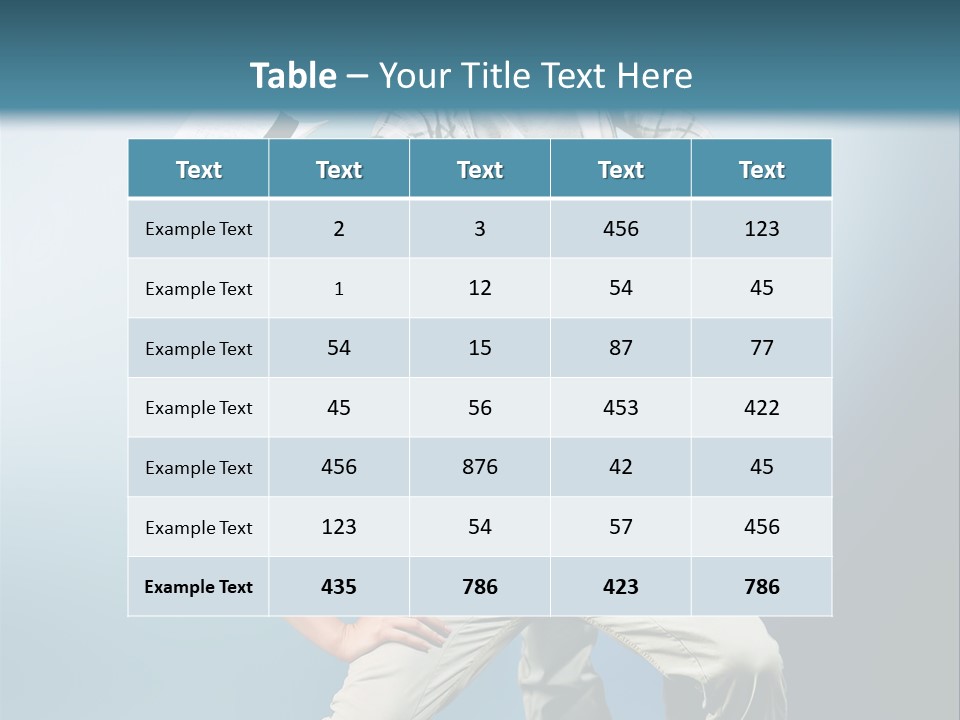 Table – Your Title Text Here

| Text | Text | Text | Text | Text |
|---|---|---|---|---|
| Example Text | 2 | 3 | 456 | 123 |
| Example Text | 1 | 12 | 54 | 45 |
| Example Text | 54 | 15 | 87 | 77 |
| Example Text | 45 | 56 | 453 | 422 |
| Example Text | 456 | 876 | 42 | 45 |
| Example Text | 123 | 54 | 57 | 456 |
| Example Text | 435 | 786 | 423 | 786 |